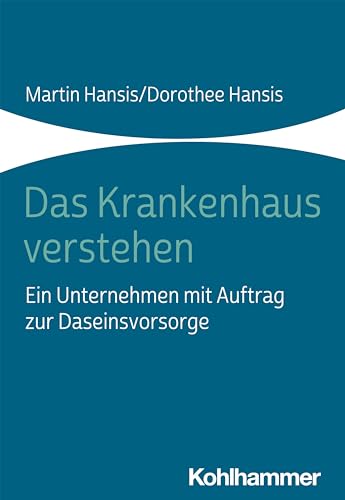 Martin Hansis/Dorothee Hansis

Das Krankenhaus verstehen

Ein Unternehmen mit Auftrag zur Daseinsvorsorge

Kohlhammer